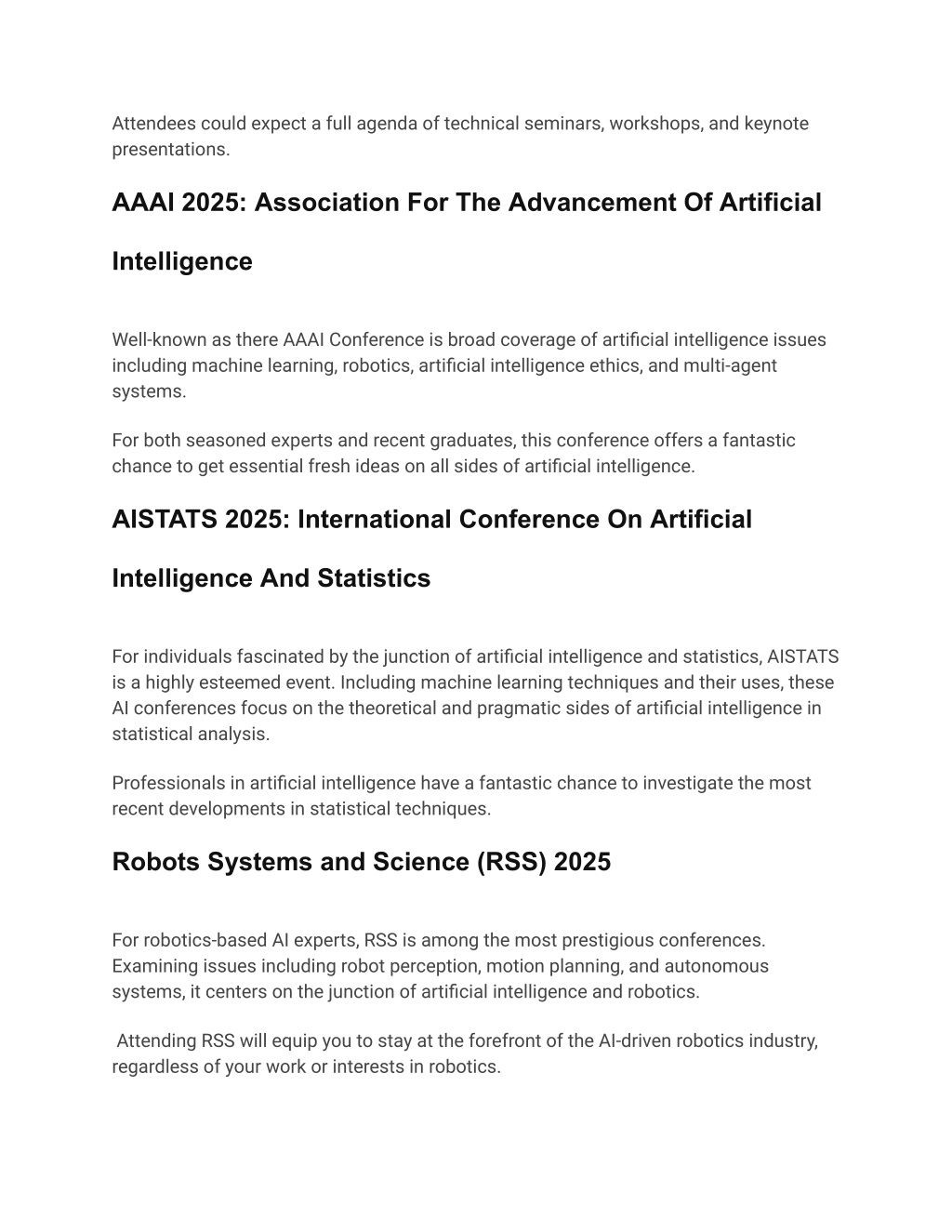 Attendees could expect a full agenda of technical seminars, workshops, and keynote presentations.

AAAI 2025: Association For The Advancement Of Artificial Intelligence

Well-known as there AAAI Conference is broad coverage of artificial intelligence issues including machine learning, robotics, artificial intelligence ethics, and multi-agent systems.

For both seasoned experts and recent graduates, this conference offers a fantastic chance to get essential fresh ideas on all sides of artificial intelligence.

AISTATS 2025: International Conference On Artificial Intelligence And Statistics

For individuals fascinated by the junction of artificial intelligence and statistics, AISTATS is a highly esteemed event. Including machine learning techniques and their uses, these AI conferences focus on the theoretical and pragmatic sides of artificial intelligence in statistical analysis.

Professionals in artificial intelligence have a fantastic chance to investigate the most recent developments in statistical techniques.

Robots Systems and Science (RSS) 2025

For robotics-based AI experts, RSS is among the most prestigious conferences. Examining issues including robot perception, motion planning, and autonomous systems, it centers on the junction of artificial intelligence and robotics.

Attending RSS will equip you to stay at the forefront of the AI-driven robotics industry, regardless of your work or interests in robotics.